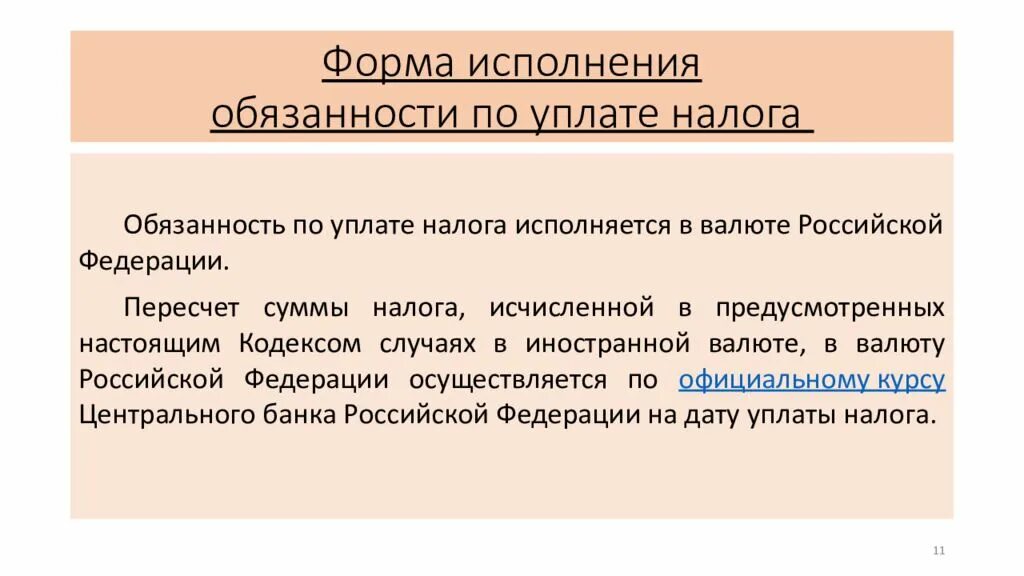 Форма исполнения обязанности по уплате налога

Обязанность по уплате налога исполняется в валюте Российской Федерации.

Пересчет суммы налога, исчисленной в предусмотренных настоящим Кодексом случаях в иностранной валюте, в валюту Российской Федерации осуществляется по официальному курсу Центрального банка Российской Федерации на дату уплаты налога.

11